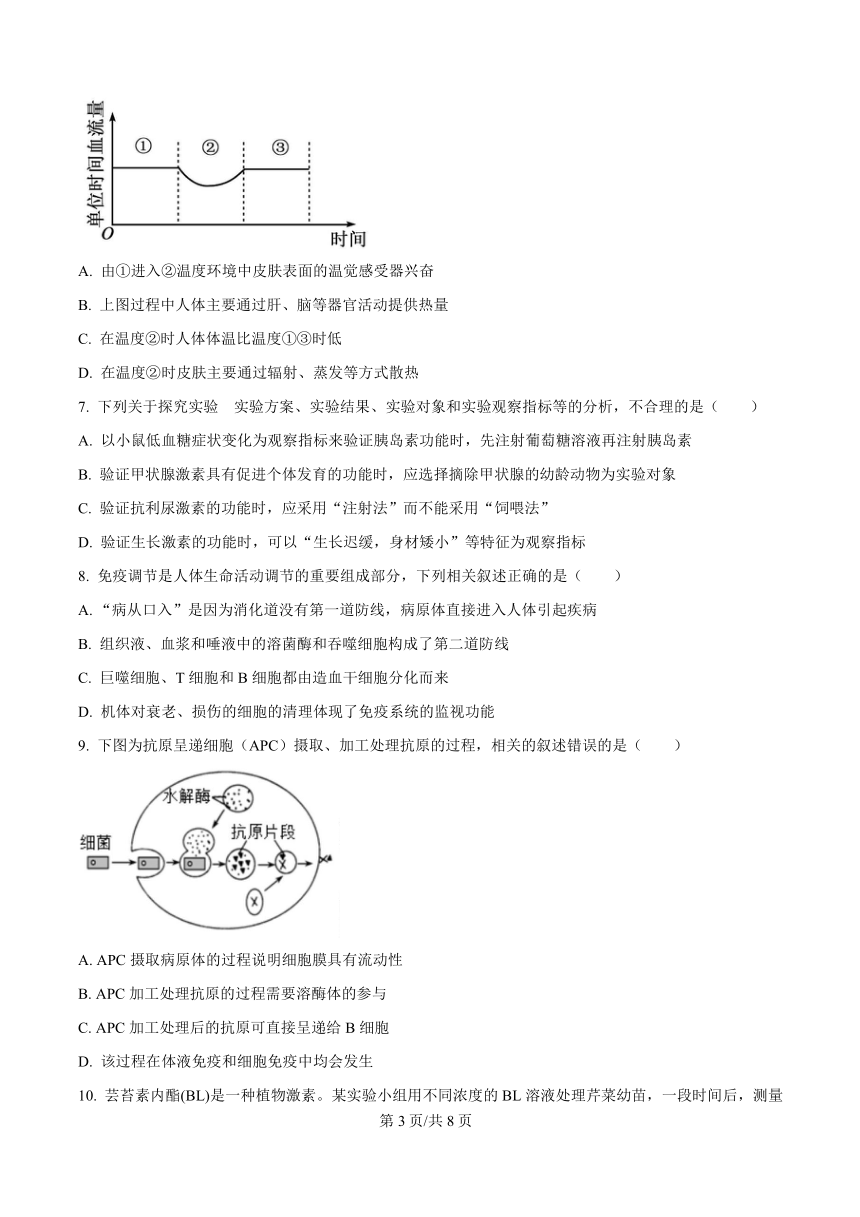 单位时间血流量

①  ②  ③

O  时间

A. 由①进入②温度环境中皮肤表面的温觉感受器兴奋

B. 上图过程中人体主要通过肝、脑等器官活动提供热量

C. 在温度②时人体体温比温度①③时低

D. 在温度②时皮肤主要通过辐射、蒸发等方式散热

7. 下列关于探究实验 实验方案、实验结果、实验对象和实验观察指标等的分析，不合理的是（　　）

A. 以小鼠低血糖症状变化为观察指标来验证胰岛素功能时，先注射葡萄糖溶液再注射胰岛素

B. 验证甲状腺激素具有促进个体发育的功能时，应选择摘除甲状腺的幼龄动物为实验对象

C. 验证抗利尿激素的功能时，应采用“注射法”而不能采用“饲喂法”

D. 验证生长激素的功能时，可以“生长迟缓，身材矮小”等特征为观察指标

8. 免疫调节是人体生命活动调节的重要组成部分，下列相关叙述正确的是（　　）

A. “病从口入”是因为消化道没有第一道防线，病原体直接进入人体引起疾病

B. 组织液、血浆和唾液中的溶菌酶和吞噬细胞构成了第二道防线

C. 巨噬细胞、T 细胞和 B 细胞都由造血干细胞分化而来

D. 机体对衰老、损伤的细胞的清理体现了免疫系统的监视功能

9. 下图为抗原呈递细胞（APC）摄取、加工处理抗原的过程，相关的叙述错误的是（　　）

水解酶

细菌

抗原片段

A. APC 摄取病原体的过程说明细胞膜具有流动性

B. APC 加工处理抗原的过程需要溶酶体的参与

C. APC 加工处理后的抗原可直接呈递给 B 细胞

D. 该过程在体液免疫和细胞免疫中均会发生

10. 芸苔素内酯(BL)是一种植物激素。某实验小组用不同浓度的 BL 溶液处理芹菜幼苗，一段时间后，测量

第 3 页/共 8 页